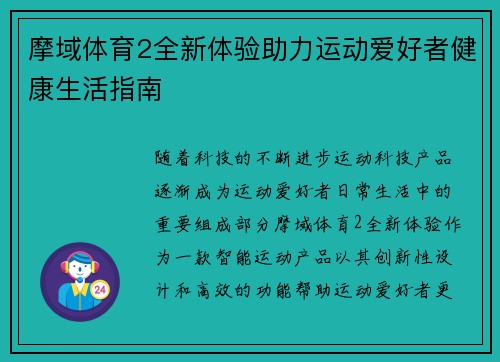 摩域体育2全新体验助力运动爱好者健康生活指南

随着科技的不断进步运动科技产品逐渐成为运动爱好者日常生活中的重要组成部分摩域体育2全新体验作为一款智能运动产品以其创新性设计和高效的功能帮助运动爱好者更

24